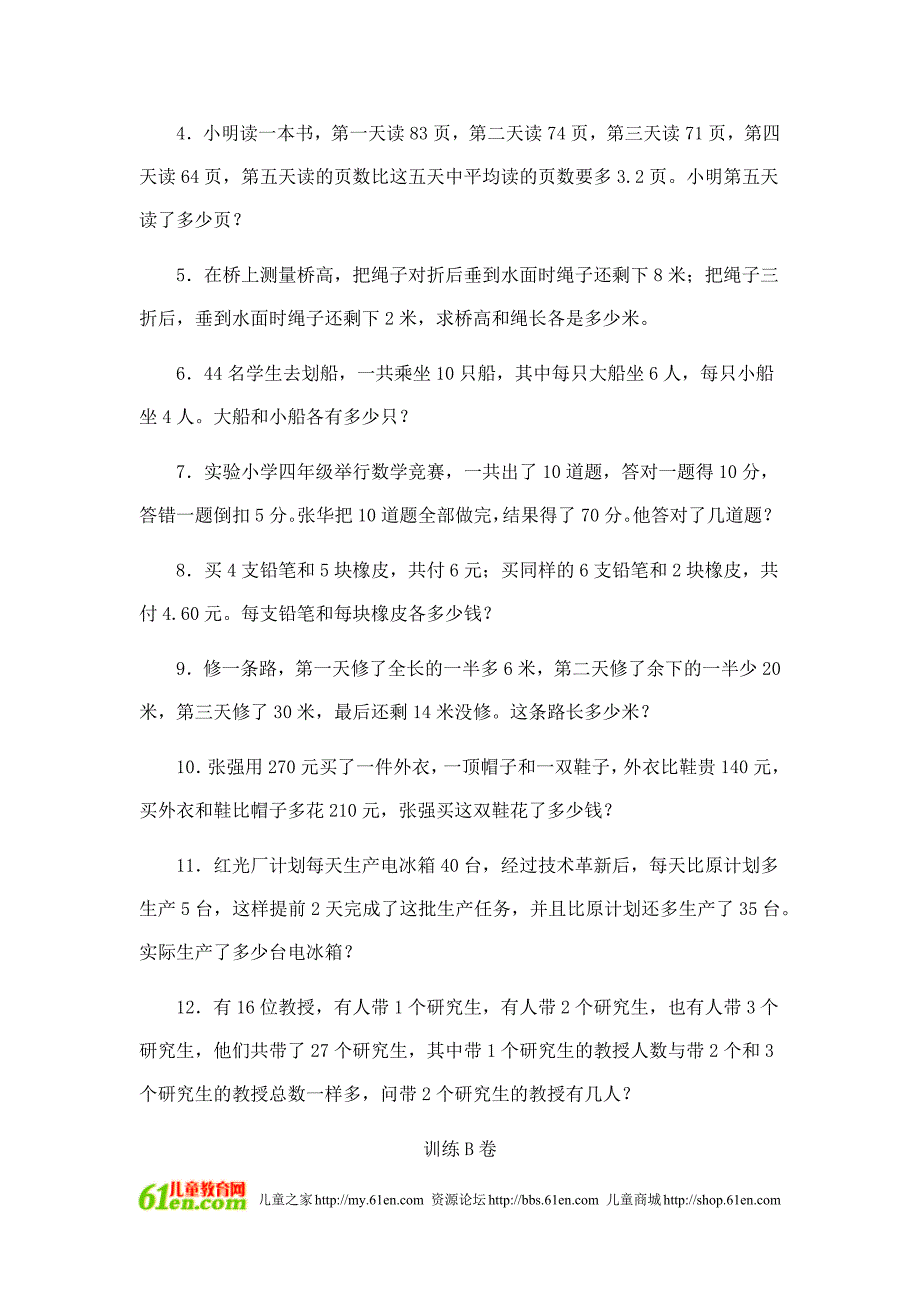 4．小明读一本书，第一天读 83 页，第二天读 74 页，第三天读 71 页，第四天读 64 页，第五天读的页数比这五天中平均读的页数要多 3.2 页。小明第五天读了多少页？

5．在桥上测量桥高，把绳子对折后垂到水面时绳子还剩下 8 米；把绳子三折后，垂到水面时绳子还剩下 2 米，求桥高和绳长各是多少米。

6．44 名学生去划船，一共乘坐 10 只船，其中每只大船坐 6 人，每只小船坐 4 人。大船和小船各有多少只？

7．实验小学四年级举行数学竞赛，一共出了 10 道题，答对一题得 10 分，答错一题倒扣 5 分。张华把 10 道题全部做完，结果得了 70 分。他答对了几道题？

8．买 4 支铅笔和 5 块橡皮，共付 6 元；买同样的 6 支铅笔和 2 块橡皮，共付 4.60 元。每支铅笔和每块橡皮各多少钱？

9．修一条路，第一天修了全长的一半多 6 米，第二天修了余下的一半少 20 米，第三天修了 30 米，最后还剩 14 米没修。这条路长多少米？

10．张强用 270 元买了一件外衣，一顶帽子和一双鞋子，外衣比鞋贵 140 元，买外衣和鞋比帽子多花 210 元，张强买这双鞋花了多少钱？

11．红光厂计划每天生产电冰箱 40 台，经过技术革新后，每天比原计划多生产 5 台，这样提前 2 天完成了这批生产任务，并且比原计划还多生产了 35 台。实际生产了多少台电冰箱？

12．有 16 位教授，有人带 1 个研究生，有人带 2 个研究生，也有人带 3 个研究生，他们共带了 27 个研究生，其中带 1 个研究生的教授人数与带 2 个和 3 个研究生的教授总数一样多，问带 2 个研究生的教授有几人？

训练 B 卷

61en.com 儿童教育网 儿童之家 http://my.61en.com 资源论坛 http://bbs.61en.com 儿童商城 http://shop.61en.com